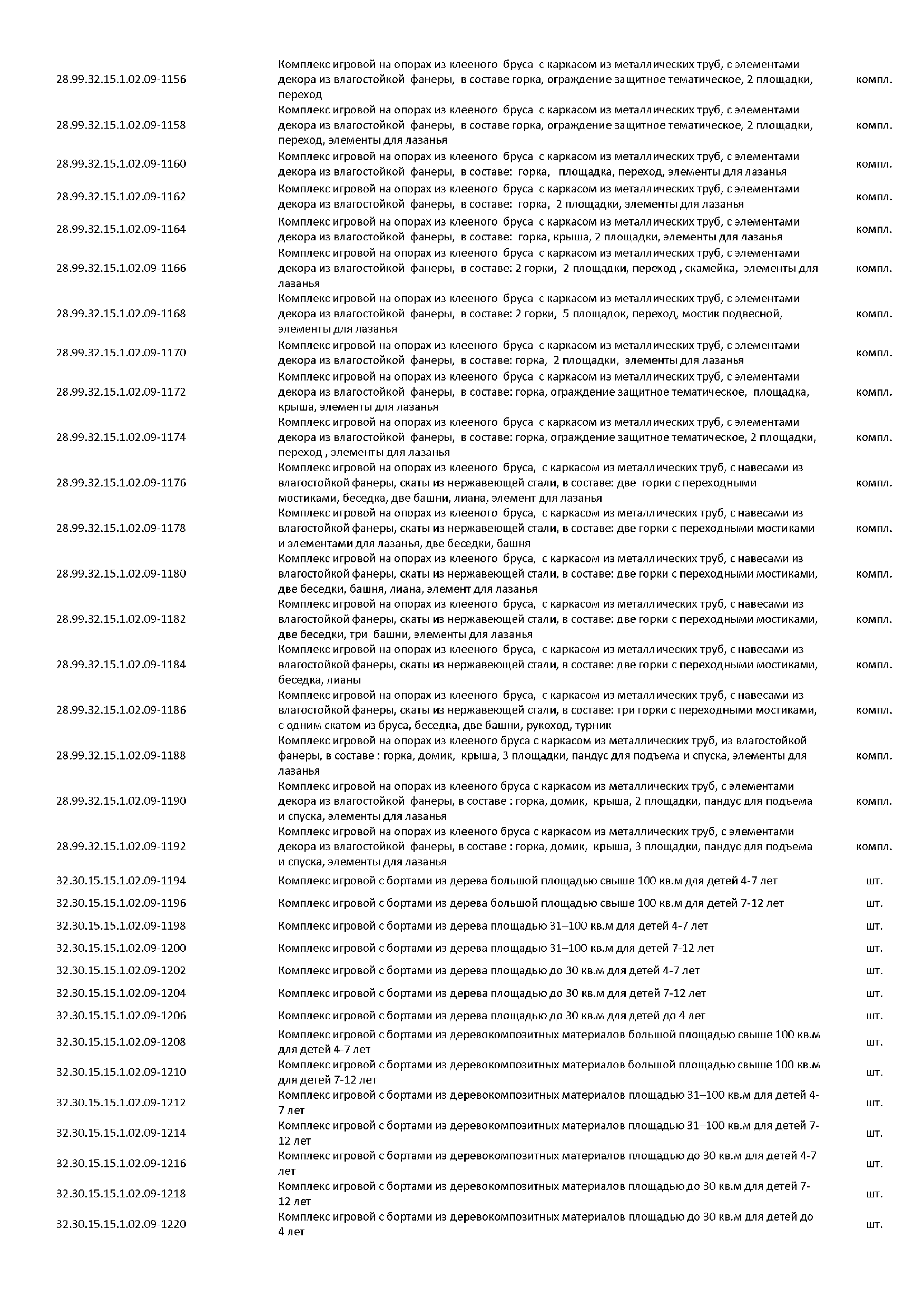 | | | |
|---|---|---|
| 28.99.32.15.1.02.09-1156 | Комплекс игровой на опорах из клееного бруса с каркасом из металлических труб, с элементами декора из влагостойкой фанеры, в составе горка, ограждение защитное тематическое, 2 площадки, переход | компл. |
| 28.99.32.15.1.02.09-1158 | Комплекс игровой на опорах из клееного бруса с каркасом из металлических труб, с элементами декора из влагостойкой фанеры, в составе горка, ограждение защитное тематическое, 2 площадки, переход, элементы для лазанья | компл. |
| 28.99.32.15.1.02.09-1160 | Комплекс игровой на опорах из клееного бруса с каркасом из металлических труб, с элементами декора из влагостойкой фанеры, в составе: горка, площадка, переход, элементы для лазанья | компл. |
| 28.99.32.15.1.02.09-1162 | Комплекс игровой на опорах из клееного бруса с каркасом из металлических труб, с элементами декора из влагостойкой фанеры, в составе: горка, 2 площадки, элементы для лазанья | компл. |
| 28.99.32.15.1.02.09-1164 | Комплекс игровой на опорах из клееного бруса с каркасом из металлических труб, с элементами декора из влагостойкой фанеры, в составе: горка, крыша, 2 площадки, элементы для лазанья | компл. |
| 28.99.32.15.1.02.09-1166 | Комплекс игровой на опорах из клееного бруса с каркасом из металлических труб, с элементами декора из влагостойкой фанеры, в составе: 2 горки, 2 площадки, переход , скамейка, элементы для лазанья | компл. |
| 28.99.32.15.1.02.09-1168 | Комплекс игровой на опорах из клееного бруса с каркасом из металлических труб, с элементами декора из влагостойкой фанеры, в составе: 2 горки, 5 площадок, переход, мостик подвесной, элементы для лазанья | компл. |
| 28.99.32.15.1.02.09-1170 | Комплекс игровой на опорах из клееного бруса с каркасом из металлических труб, с элементами декора из влагостойкой фанеры, в составе: горка, 2 площадки, элементы для лазанья | компл. |
| 28.99.32.15.1.02.09-1172 | Комплекс игровой на опорах из клееного бруса с каркасом из металлических труб, с элементами декора из влагостойкой фанеры, в составе: горка, ограждение защитное тематическое, площадка, крыша, элементы для лазанья | компл. |
| 28.99.32.15.1.02.09-1174 | Комплекс игровой на опорах из клееного бруса с каркасом из металлических труб, с элементами декора из влагостойкой фанеры, в составе: горка, ограждение защитное тематическое, 2 площадки, переход , элементы для лазанья | компл. |
| 28.99.32.15.1.02.09-1176 | Комплекс игровой на опорах из клееного бруса, с каркасом из металлических труб, с навесами из влагостойкой фанеры, скаты из нержавеющей стали, в составе: две горки с переходными мостиками, беседка, две башни, лиана, элемент для лазанья | компл. |
| 28.99.32.15.1.02.09-1178 | Комплекс игровой на опорах из клееного бруса, с каркасом из металлических труб, с навесами из влагостойкой фанеры, скаты из нержавеющей стали, в составе: две горки с переходными мостиками и элементами для лазанья, две беседки, башня | компл. |
| 28.99.32.15.1.02.09-1180 | Комплекс игровой на опорах из клееного бруса, с каркасом из металлических труб, с навесами из влагостойкой фанеры, скаты из нержавеющей стали, в составе: две горки с переходными мостиками, две беседки, башня, лиана, элемент для лазанья | компл. |
| 28.99.32.15.1.02.09-1182 | Комплекс игровой на опорах из клееного бруса, с каркасом из металлических труб, с навесами из влагостойкой фанеры, скаты из нержавеющей стали, в составе: две горки с переходными мостиками, две беседки, три башни, элементы для лазанья | компл. |
| 28.99.32.15.1.02.09-1184 | Комплекс игровой на опорах из клееного бруса, с каркасом из металлических труб, с навесами из влагостойкой фанеры, скаты из нержавеющей стали, в составе: две горки с переходными мостиками, беседка, лианы | компл. |
| 28.99.32.15.1.02.09-1186 | Комплекс игровой на опорах из клееного бруса, с каркасом из металлических труб, с навесами из влагостойкой фанеры, скаты из нержавеющей стали, в составе: три горки с переходными мостиками, с одним скатом из бруса, беседка, две башни, рукоход, турник | компл. |
| 28.99.32.15.1.02.09-1188 | Комплекс игровой на опорах из клееного бруса с каркасом из металлических труб, из влагостойкой фанеры, в составе : горка, домик, крыша, 3 площадки, пандус для подъема и спуска, элементы для лазанья | компл. |
| 28.99.32.15.1.02.09-1190 | Комплекс игровой на опорах из клееного бруса с каркасом из металлических труб, с элементами декора из влагостойкой фанеры, в составе : горка, домик, крыша, 2 площадки, пандус для подъема и спуска, элементы для лазанья | компл. |
| 28.99.32.15.1.02.09-1192 | Комплекс игровой на опорах из клееного бруса с каркасом из металлических труб, с элементами декора из влагостойкой фанеры, в составе : горка, домик, крыша, 3 площадки, пандус для подъема и спуска, элементы для лазанья | компл. |
| 32.30.15.15.1.02.09-1194 | Комплекс игровой с бортами из дерева большой площадью свыше 100 кв.м для детей 4-7 лет | шт. |
| 32.30.15.15.1.02.09-1196 | Комплекс игровой с бортами из дерева большой площадью свыше 100 кв.м для детей 7-12 лет | шт. |
| 32.30.15.15.1.02.09-1198 | Комплекс игровой с бортами из дерева площадью 31–100 кв.м для детей 4-7 лет | шт. |
| 32.30.15.15.1.02.09-1200 | Комплекс игровой с бортами из дерева площадью 31–100 кв.м для детей 7-12 лет | шт. |
| 32.30.15.15.1.02.09-1202 | Комплекс игровой с бортами из дерева площадью до 30 кв.м для детей 4-7 лет | шт. |
| 32.30.15.15.1.02.09-1204 | Комплекс игровой с бортами из дерева площадью до 30 кв.м для детей 7-12 лет | шт. |
| 32.30.15.15.1.02.09-1206 | Комплекс игровой с бортами из дерева площадью до 30 кв.м для детей до 4 лет | шт. |
| 32.30.15.15.1.02.09-1208 | Комплекс игровой с бортами из деревокомпозитных материалов большой площадью свыше 100 кв.м для детей 4-7 лет | шт. |
| 32.30.15.15.1.02.09-1210 | Комплекс игровой с бортами из деревокомпозитных материалов большой площадью свыше 100 кв.м для детей 7-12 лет | шт. |
| 32.30.15.15.1.02.09-1212 | Комплекс игровой с бортами из деревокомпозитных материалов площадью 31–100 кв.м для детей 4-7 лет | шт. |
| 32.30.15.15.1.02.09-1214 | Комплекс игровой с бортами из деревокомпозитных материалов площадью 31–100 кв.м для детей 7-12 лет | шт. |
| 32.30.15.15.1.02.09-1216 | Комплекс игровой с бортами из деревокомпозитных материалов площадью до 30 кв.м для детей 4-7 лет | шт. |
| 32.30.15.15.1.02.09-1218 | Комплекс игровой с бортами из деревокомпозитных материалов площадью до 30 кв.м для детей 7-12 лет | шт. |
| 32.30.15.15.1.02.09-1220 | Комплекс игровой с бортами из деревокомпозитных материалов площадью до 30 кв.м для детей до 4 лет | шт. |